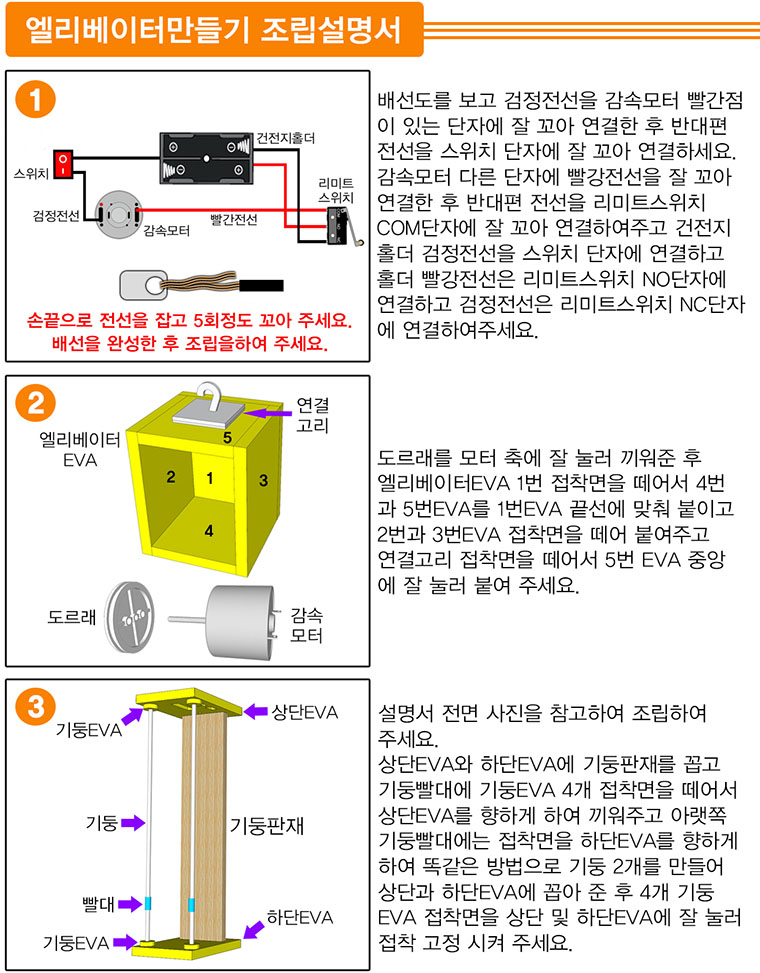 엘리베이터만들기 조립설명서

1

스위치
건전지홀더
리미트 스위치
검정전선
감속모터
빨간전선

손끝으로 전선을 잡고 5회정도 꼬아 주세요.
배선을 완성한 후 조립을하여 주세요.

배선도를 보고 검정전선을 감속모터 빨간점이 있는 단자에 잘 꼬아 연결한 후 반대편 전선을 스위치 단자에 잘 꼬아 연결하세요. 감속모터 다른 단자에 빨강전선을 잘 꼬아 연결한 후 반대편 전선을 리미트스위치 COM단자에 잘 꼬아 연결하여주고 건전지 홀더 검정전선을 스위치 단자에 연결하고 홀더 빨강전선은 리미트스위치 NO단자에 연결하고 검정전선은 리미트스위치 NC단자에 연결하여주세요.

2

엘리베이터 EVA
연결 고리
5
2
1
3
4
도르래
감속 모터

도르래를 모터 축에 잘 눌러 끼워준 후 엘리베이터EVA 1번 접착면을 떼어서 4번과 5번EVA를 1번EVA 끝선에 맞춰 붙이고 2번과 3번EVA 접착면을 떼어 붙여주고 연결고리 접착면을 떼어서 5번 EVA 중앙에 잘 눌러 붙여 주세요.

3

기둥EVA
상단EVA
기둥
기둥판재
빨대
하단EVA
기둥EVA

설명서 전면 사진을 참고하여 조립하여 주세요.
상단EVA와 하단EVA에 기둥판재를 꼽고 기둥빨대에 기둥EVA 4개 접착면을 떼어서 상단EVA를 향하게 하여 끼워주고 아랫쪽 기둥빨대에는 접착면을 하단EVA를 향하게 하여 똑같은 방법으로 기둥 2개를 만들어 상단과 하단EVA에 꼽아 준 후 4개 기둥 EVA 접착면을 상단 및 하단EVA에 잘 눌러 접착 고정 시켜 주세요.